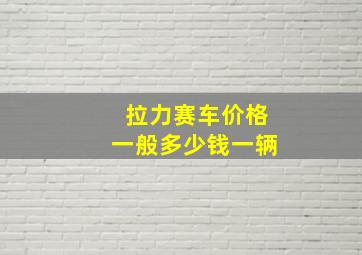 拉力赛车价格
一般多少钱一辆